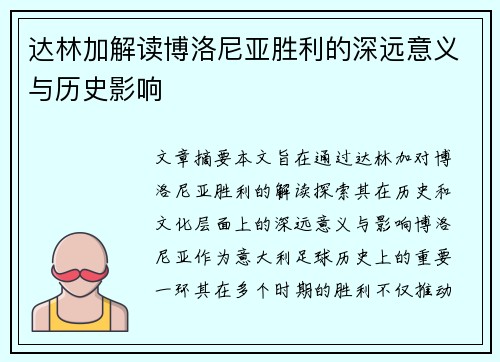 达林加解读博洛尼亚胜利的深远意义与历史影响

文章摘要本文旨在通过达林加对博洛尼亚胜利的解读探索其在历史和文化层面上的深远意义与影响博洛尼亚作为意大利足球历史上的重要一环其在多个时期的胜利不仅推动